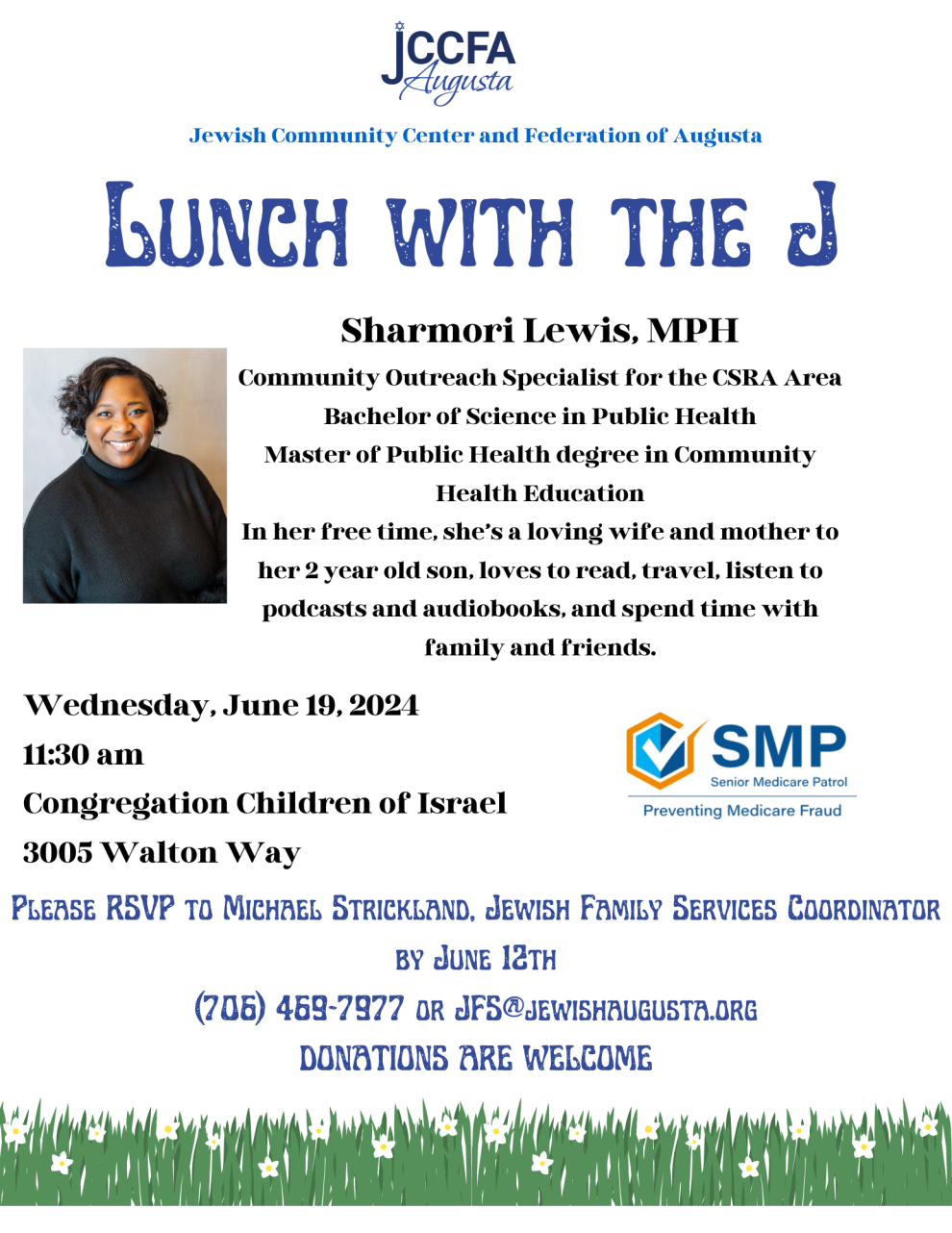 JCCFA
Augusta

Jewish Community Center and Federation of Augusta

Lunch with the J

Sharmori Lewis, MPH

Community Outreach Specialist for the CSRA Area
Bachelor of Science in Public Health
Master of Public Health degree in Community Health Education
In her free time, she's a loving wife and mother to her 2 year old son, loves to read, travel, listen to podcasts and audiobooks, and spend time with family and friends.

Wednesday, June 19, 2024
11:30 am
Congregation Children of Israel
3005 Walton Way

SMP
Senior Medicare Patrol
Preventing Medicare Fraud

Please RSVP to Michael Strickland, Jewish Family Services Coordinator by June 12th
(706) 469-7977 or JFS@jewishaugusta.org
Donations are welcome